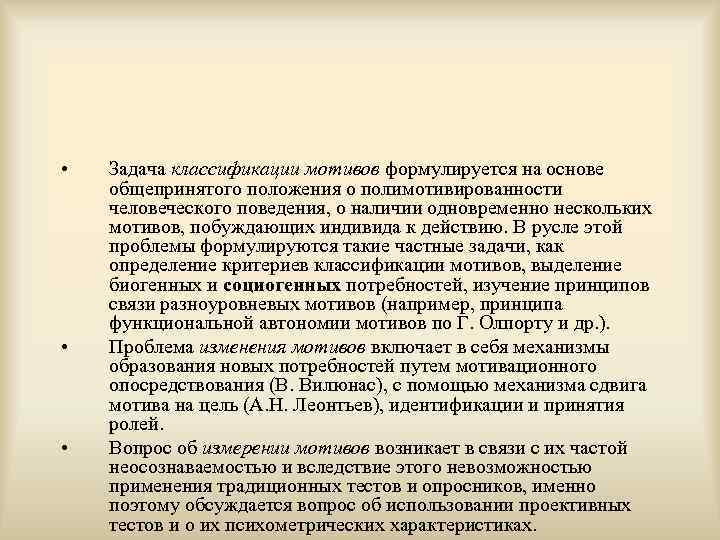 • Задача классификации мотивов формулируется на основе общепринятого положения о полимотивированности человеческого поведения, о наличии одновременно нескольких мотивов, побуждающих индивида к действию. В русле этой проблемы формулируются такие частные задачи, как определение критериев классификации мотивов, выделение биогенных и социогенных потребностей, изучение принципов связи разноуровневых мотивов (например, принципа функциональной автономии мотивов по Г. Олпорту и др.).

• Проблема изменения мотивов включает в себя механизмы образования новых потребностей путем мотивационного опосредствования (В. Вилюнас), с помощью механизма сдвига мотива на цель (А.Н. Леонтьев), идентификации и принятия ролей.

• Вопрос об измерении мотивов возникает в связи с их частой неосознаваемостью и вследствие этого невозможностью применения традиционных тестов и опросников, именно поэтому обсуждается вопрос об использовании проективных тестов и о их психометрических характеристиках.